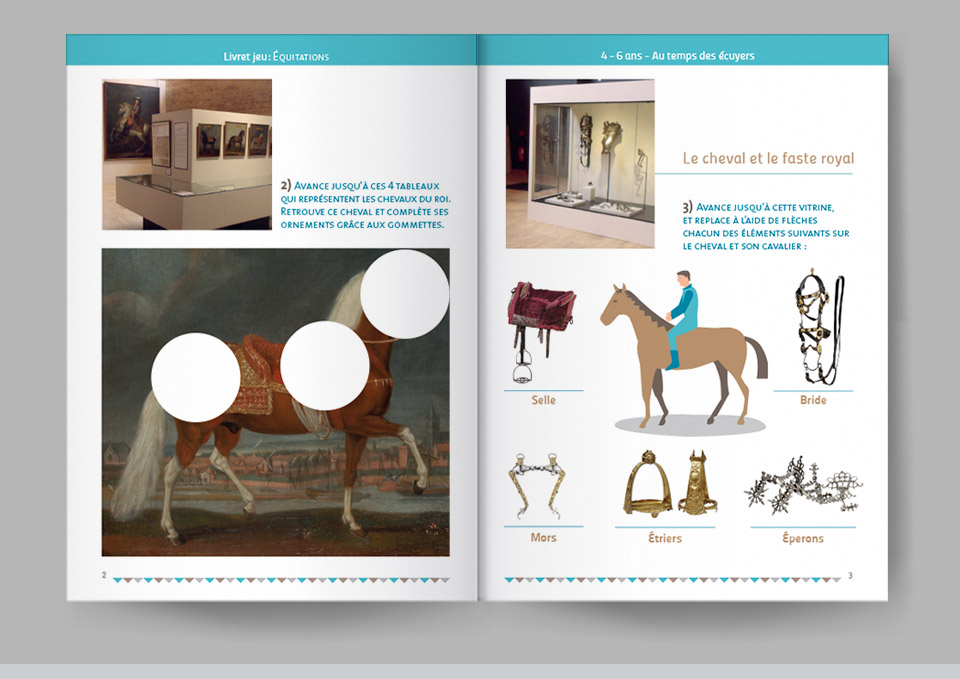 Livret jeu : Équitations

2) Avance jusqu'à ces 4 tableaux qui représentent les chevaux du roi. Retrouve ce cheval et complète ses ornements grâce aux gommettes.

2

4 - 6 ans - Au temps des écuyers

Le cheval et le faste royal

3) Avance jusqu'à cette vitrine, et replace à l'aide de flèches chacun des éléments suivants sur le cheval et son cavalier :

Selle

Bride

Mors

Étriers

Éperons

3